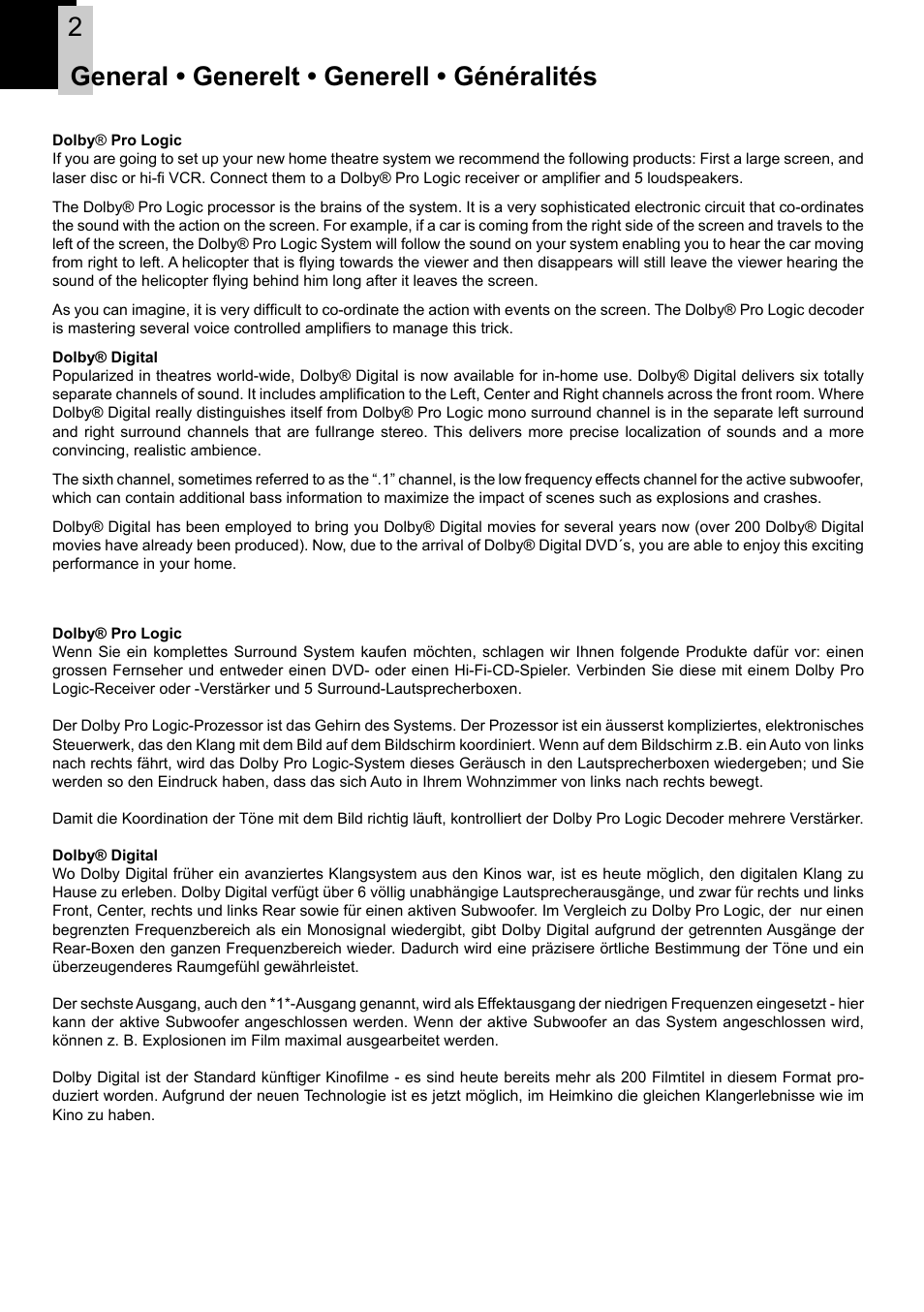 2

General • Generelt • Generell • Généralités

Dolby® Pro Logic
If you are going to set up your new home theatre system we recommend the following products: First a large screen, and laser disc or hi-fi VCR. Connect them to a Dolby® Pro Logic receiver or amplifier and 5 loudspeakers.

The Dolby® Pro Logic processor is the brains of the system. It is a very sophisticated electronic circuit that co-ordinates the sound with the action on the screen. For example, if a car is coming from the right side of the screen and travels to the left of the screen, the Dolby® Pro Logic System will follow the sound on your system enabling you to hear the car moving from right to left. A helicopter that is flying towards the viewer and then disappears will still leave the viewer hearing the sound of the helicopter flying behind him long after it leaves the screen.

As you can imagine, it is very difficult to co-ordinate the action with events on the screen. The Dolby® Pro Logic decoder is mastering several voice controlled amplifiers to manage this trick.

Dolby® Digital
Popularized in theatres world-wide, Dolby® Digital is now available for in-home use. Dolby® Digital delivers six totally separate channels of sound. It includes amplification to the Left, Center and Right channels across the front room. Where Dolby® Digital really distinguishes itself from Dolby® Pro Logic mono surround channel is in the separate left surround and right surround channels that are fullrange stereo. This delivers more precise localization of sounds and a more convincing, realistic ambience.

The sixth channel, sometimes referred to as the “.1” channel, is the low frequency effects channel for the active subwoofer, which can contain additional bass information to maximize the impact of scenes such as explosions and crashes.

Dolby® Digital has been employed to bring you Dolby® Digital movies for several years now (over 200 Dolby® Digital movies have already been produced). Now, due to the arrival of Dolby® Digital DVD´s, you are able to enjoy this exciting performance in your home.

Dolby® Pro Logic
Wenn Sie ein komplettes Surround System kaufen möchten, schlagen wir Ihnen folgende Produkte dafür vor: einen grossen Fernseher und entweder einen DVD- oder einen Hi-Fi-CD-Spieler. Verbinden Sie diese mit einem Dolby Pro Logic-Receiver oder -Verstärker und 5 Surround-Lautsprecherboxen.

Der Dolby Pro Logic-Prozessor ist das Gehirn des Systems. Der Prozessor ist ein äusserst kompliziertes, elektronisches Steuerwerk, das den Klang mit dem Bild auf dem Bildschirm koordiniert. Wenn auf dem Bildschirm z.B. ein Auto von links nach rechts fährt, wird das Dolby Pro Logic-System dieses Geräusch in den Lautsprecherboxen wiedergeben; und Sie werden so den Eindruck haben, dass das sich Auto in Ihrem Wohnzimmer von links nach rechts bewegt.

Damit die Koordination der Töne mit dem Bild richtig läuft, kontrolliert der Dolby Pro Logic Decoder mehrere Verstärker.

Dolby® Digital
Wo Dolby Digital früher ein avanziertes Klangsystem aus den Kinos war, ist es heute möglich, den digitalen Klang zu Hause zu erleben. Dolby Digital verfügt über 6 völlig unabhängige Lautsprecherausgänge, und zwar für rechts und links Front, Center, rechts und links Rear sowie für einen aktiven Subwoofer. Im Vergleich zu Dolby Pro Logic, der nur einen begrenzten Frequenzbereich als ein Monosignal wiedergibt, gibt Dolby Digital aufgrund der getrennten Ausgänge der Rear-Boxen den ganzen Frequenzbereich wieder. Dadurch wird eine präzisere örtliche Bestimmung der Töne und ein überzeugenderes Raumgefühl gewährleistet.

Der sechste Ausgang, auch den *1*-Ausgang genannt, wird als Effektausgang der niedrigen Frequenzen eingesetzt - hier kann der aktive Subwoofer angeschlossen werden. Wenn der aktive Subwoofer an das System angeschlossen wird, können z. B. Explosionen im Film maximal ausgearbeitet werden.

Dolby Digital ist der Standard künftiger Kinofilme - es sind heute bereits mehr als 200 Filmtitel in diesem Format produziert worden. Aufgrund der neuen Technologie ist es jetzt möglich, im Heimkino die gleichen Klangerlebnisse wie im Kino zu haben.